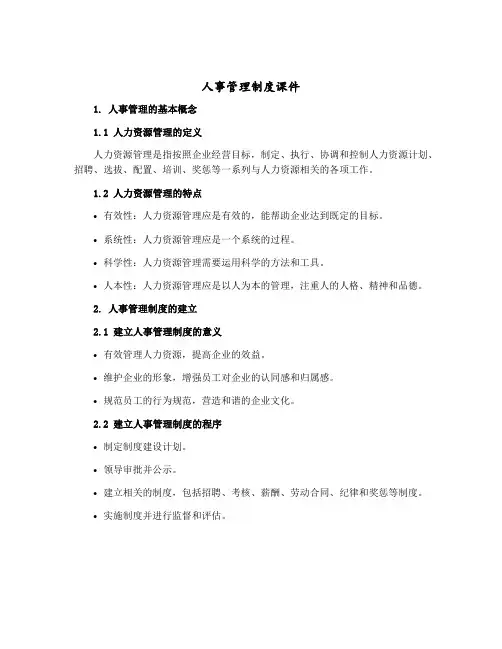 人事管理制度课件

1. 人事管理的基本概念

1.1 人力资源管理的定义

人力资源管理是指按照企业经营目标，制定、执行、协调和控制人力资源计划、招聘、选拔、配置、培训、奖惩等一系列与人力资源相关的各项工作。

1.2 人力资源管理的特点

• 有效性：人力资源管理应是有效的，能帮助企业达到既定的目标。

• 系统性：人力资源管理应是一个系统的过程。

• 科学性：人力资源管理需要运用科学的方法和工具。

• 人本性：人力资源管理应是以人为本的管理，注重人的人格、精神和品德。

2. 人事管理制度的建立

2.1 建立人事管理制度的意义

• 有效管理人力资源，提高企业的效益。

• 维护企业的形象，增强员工对企业的认同感和归属感。

• 规范员工的行为规范，营造和谐的企业文化。

2.2 建立人事管理制度的程序

• 制定制度建设计划。

• 领导审批并公示。

• 建立相关的制度，包括招聘、考核、薪酬、劳动合同、纪律和奖惩等制度。

• 实施制度并进行监督和评估。